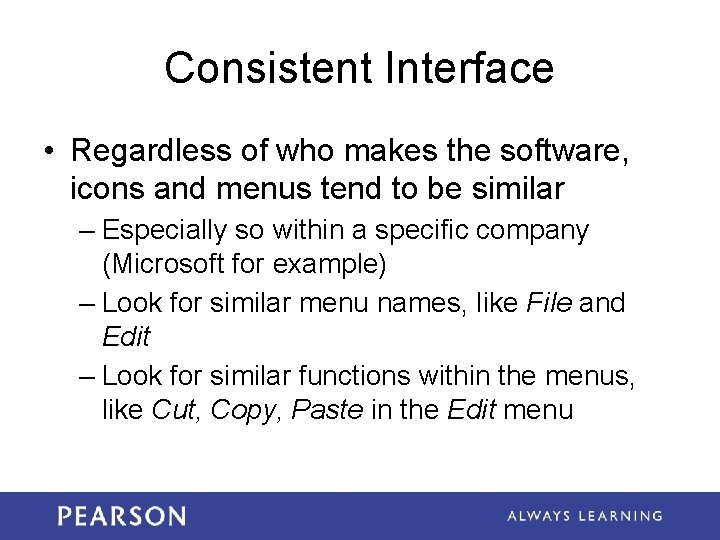 Consistent Interface

• Regardless of who makes the software, icons and menus tend to be similar

– Especially so within a specific company (Microsoft for example)

– Look for similar menu names, like File and Edit

– Look for similar functions within the menus, like Cut, Copy, Paste in the Edit menu

PEARSON

ALWAYS LEARNING